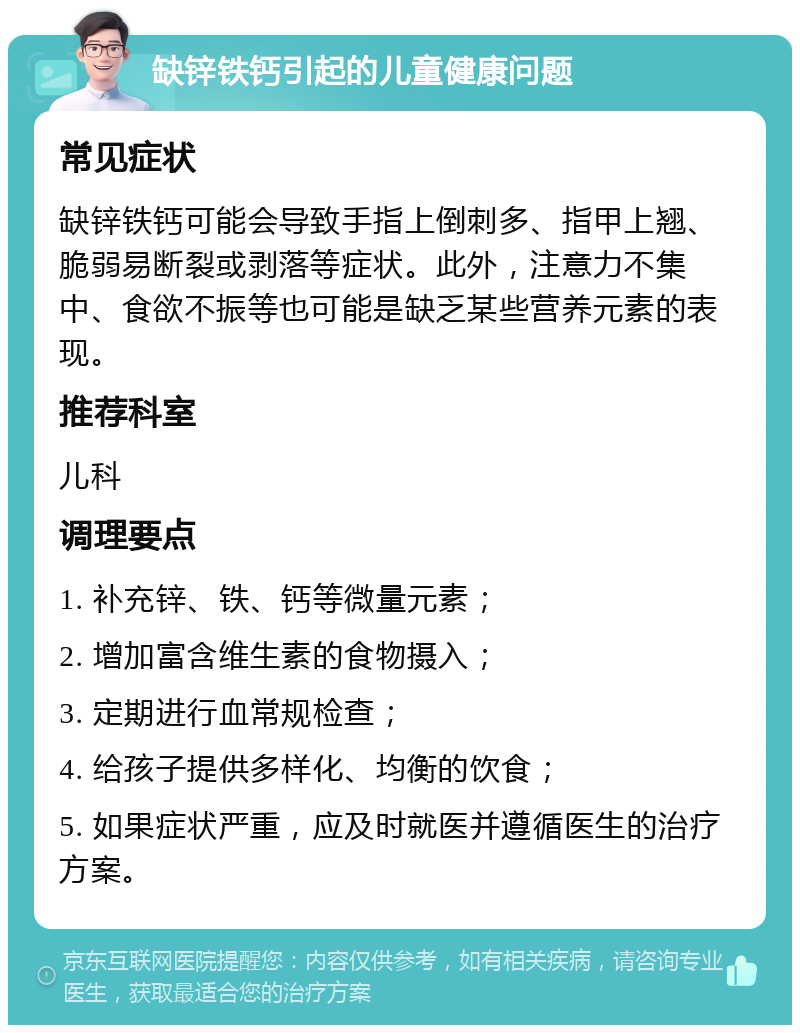 缺锌铁钙引起的儿童健康问题

常见症状

缺锌铁钙可能会导致手指上倒刺多、指甲上翘、脆弱易断裂或剥落等症状。此外，注意力不集中、食欲不振等也可能是缺乏某些营养元素的表现。

推荐科室

儿科

调理要点

1. 补充锌、铁、钙等微量元素；

2. 增加富含维生素的食物摄入；

3. 定期进行血常规检查；

4. 给孩子提供多样化、均衡的饮食；

5. 如果症状严重，应及时就医并遵循医生的治疗方案。

京东互联网医院提醒您：内容仅供参考，如有相关疾病，请咨询专业医生，获取最适合您的治疗方案